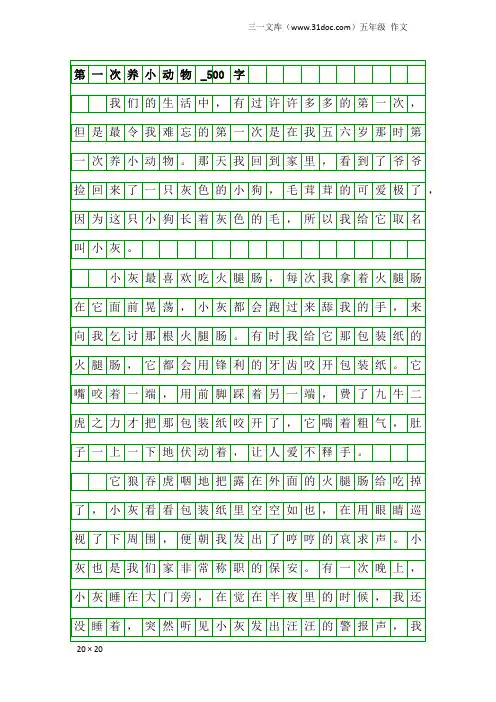 三一文库（www.31doc.com）五年级 作文

第一次养小动物_500字

我们的生活中，有过许许多多的第一次，但是最令我难忘的第一次是在我五六岁那时第一次养小动物。那天我回到家里，看到了爷爷捡回来了一只灰色的小狗，毛茸茸的可爱极了，因为这只小狗长着灰色的毛，所以我给它取名叫小灰。

小灰最喜欢吃火腿肠，每次我拿着火腿肠在它面前晃荡，小灰都会跑过来舔我的手，来向我乞讨那根火腿肠。有时我给它那包装纸的火腿肠，它都会用锋利的牙齿咬开包装纸。它嘴咬着一端，用前脚踩着另一端，费了九牛二虎之力才把那包装纸咬开了，它喘着粗气，肚子一上一下地伏动着，让人爱不释手。

它狼吞虎咽地把露在外面的火腿肠给吃掉了，小灰看看包装纸里空空如也，在用眼睛巡视了下周围，便朝我发出了哼哼的哀求声。小灰也是我们家非常称职的保安。有一次晚上，小灰睡在大门旁，在觉在半夜里的时候，我还没睡着，突然听见小灰发出汪汪的警报声，我

20×20